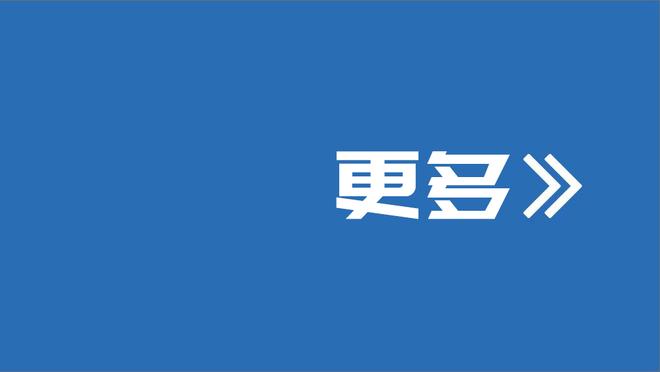 更多》